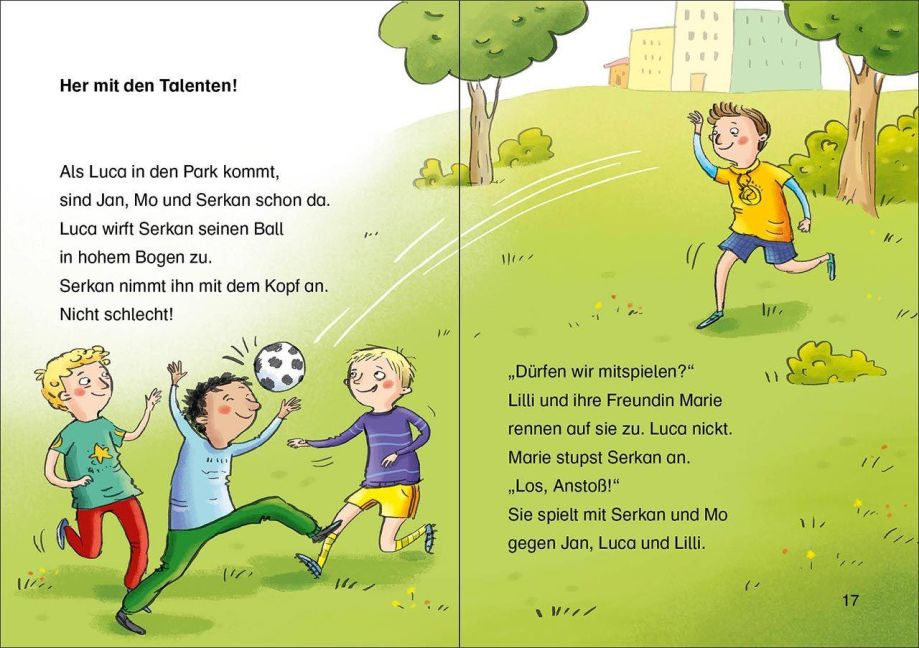 Her mit den Talenten!

Als Luca in den Park kommt,
sind Jan, Mo und Serkan schon da.
Luca wirft Serkan seinen Ball
in hohem Bogen zu.
Serkan nimmt ihn mit dem Kopf an.
Nicht schlecht!

„Dürfen wir mitspielen?“
Lilli und ihre Freundin Marie
rennen auf sie zu. Luca nickt.
Marie stupst Serkan an.
„Los, Anstoß!“
Sie spielt mit Serkan und Mo
gegen Jan, Luca und Lilli.

17